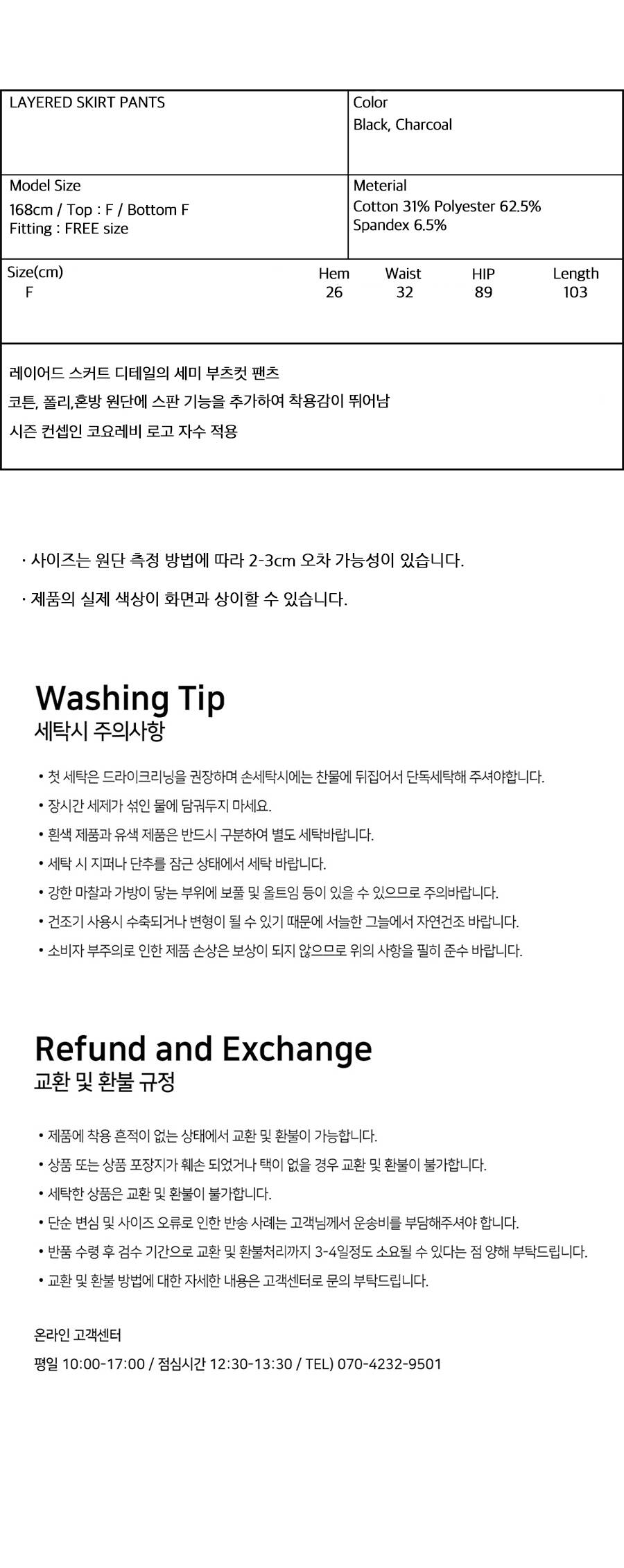 LAYERED SKIRT PANTS

Color
Black, Charcoal

Model Size
168cm / Top : F / Bottom F
Fitting : FREE size

Meterial
Cotton 31% Polyester 62.5%
Spandex 6.5%

| Size(cm) | Hem | Waist | HIP | Length |
|---|---|---|---|---|
| F | 26 | 32 | 89 | 103 |

레이어드 스커트 디테일의 세미 부츠컷 팬츠
코튼, 폴리,혼방 원단에 스판 기능을 추가하여 착용감이 뛰어남
시즌 컨셉인 코요레비 로고 자수 적용

· 사이즈는 원단 측정 방법에 따라 2-3cm 오차 가능성이 있습니다.
· 제품의 실제 색상이 화면과 상이할 수 있습니다.

Washing Tip
세탁시 주의사항

• 첫 세탁은 드라이크리닝을 권장하며 손세탁시에는 찬물에 뒤집어서 단독세탁해 주셔야합니다.
• 장시간 세제가 섞인 물에 담궈두지 마세요.
• 흰색 제품과 유색 제품은 반드시 구분하여 별도 세탁바랍니다.
• 세탁 시 지퍼나 단추를 잠근 상태에서 세탁 바랍니다.
• 강한 마찰과 가방이 닿는 부위에 보풀 및 올트임 등이 있을 수 있으므로 주의바랍니다.
• 건조기 사용시 수축되거나 변형이 될 수 있기 때문에 서늘한 그늘에서 자연건조 바랍니다.
• 소비자 부주의로 인한 제품 손상은 보상이 되지 않으므로 위의 사항을 필히 준수 바랍니다.

Refund and Exchange
교환 및 환불 규정

• 제품에 착용 흔적이 없는 상태에서 교환 및 환불이 가능합니다.
• 상품 또는 상품 포장지가 훼손 되었거나 택이 없을 경우 교환 및 환불이 불가합니다.
• 세탁한 상품은 교환 및 환불이 불가합니다.
• 단순 변심 및 사이즈 오류로 인한 반송 사례는 고객님께서 운송비를 부담해주셔야 합니다.
• 반품 수령 후 검수 기간으로 교환 및 환불처리까지 3-4일정도 소요될 수 있다는 점 양해 부탁드립니다.
• 교환 및 환불 방법에 대한 자세한 내용은 고객센터로 문의 부탁드립니다.

온라인 고객센터
평일 10:00-17:00 / 점심시간 12:30-13:30 / TEL) 070-4232-9501